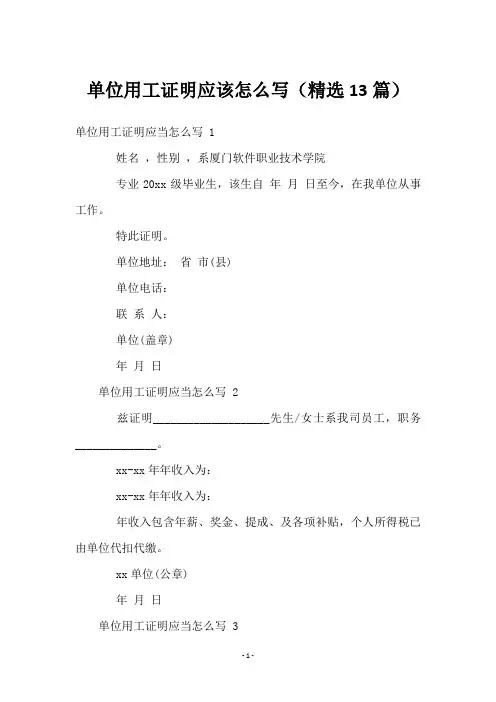 单位用工证明应该怎么写（精选 13 篇）

单位用工证明应当怎么写 1

姓名 ，性别 ，系厦门软件职业技术学院

专业 20xx 级毕业生，该生自 年 月 日至今，在我单位从事工作。

特此证明。

单位地址： 省 市(县)

单位电话：

联 系 人：

单位(盖章)

年 月 日

单位用工证明应当怎么写 2

兹证明____________________先生/女士系我司员工，职务______________。

xx-xx 年年收入为：

xx-xx 年年收入为：

年收入包含年薪、奖金、提成、及各项补贴，个人所得税已由单位代扣代缴。

xx 单位(公章)

年 月 日

单位用工证明应当怎么写 3

-1-